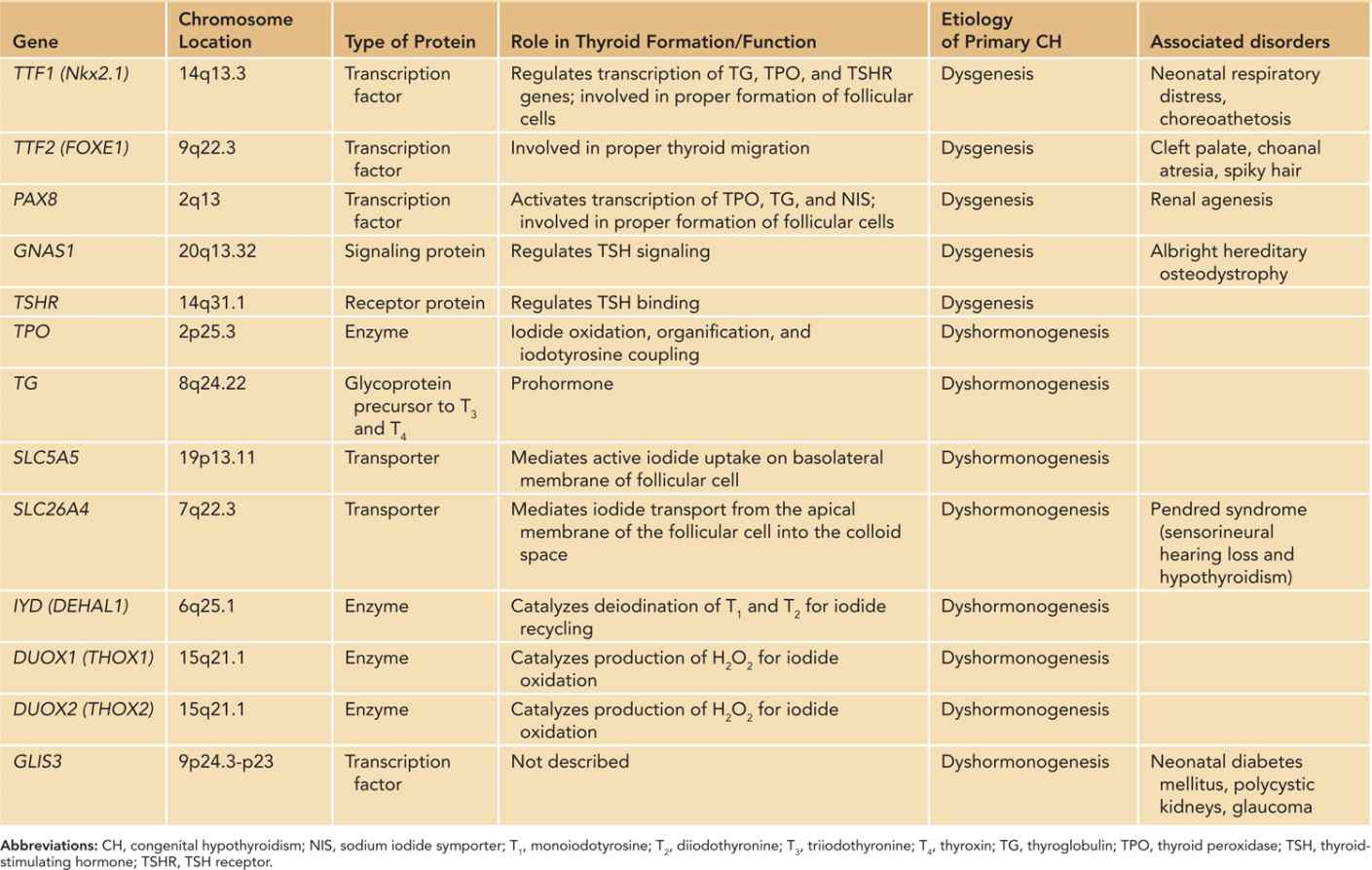 | Gene | Chromosome Location | Type of Protein | Role in Thyroid Formation/Function | Etiology of Primary CH | Associated disorders |
|---|---|---|---|---|---|
| TTF1 (Nkx2.1) | 14q13.3 | Transcription factor | Regulates transcription of TG, TPO, and TSHR genes; involved in proper formation of follicular cells | Dysgenesis | Neonatal respiratory distress, choreoathetosis |
| TTF2 (FOXE1) | 9q22.3 | Transcription factor | Involved in proper thyroid migration | Dysgenesis | Cleft palate, choanal atresia, spiky hair |
| PAX8 | 2q13 | Transcription factor | Activates transcription of TPO, TG, and NIS; involved in proper formation of follicular cells | Dysgenesis | Renal agenesis |
| GNAS1 | 20q13.32 | Signaling protein | Regulates TSH signaling | Dysgenesis | Albright hereditary osteodystrophy |
| TSHR | 14q31.1 | Receptor protein | Regulates TSH binding | Dysgenesis | |
| TPO | 2p25.3 | Enzyme | Iodide oxidation, organification, and iodotyrosine coupling | Dyshormonogenesis | |
| TG | 8q24.22 | Glycoprotein precursor to $T_3$ and $T_4$ | Prohormone | Dyshormonogenesis | |
| SLC5A5 | 19p13.11 | Transporter | Mediates active iodide uptake on basolateral membrane of follicular cell | Dyshormonogenesis | |
| SLC26A4 | 7q22.3 | Transporter | Mediates iodide transport from the apical membrane of the follicular cell into the colloid space | Dyshormonogenesis | Pendred syndrome (sensorineural hearing loss and hypothyroidism) |
| IYD (DEHAL1) | 6q25.1 | Enzyme | Catalyzes deiodination of $T_1$ and $T_2$ for iodide recycling | Dyshormonogenesis | |
| DUOX1 (THOX1) | 15q21.1 | Enzyme | Catalyzes production of $H_2O_2$ for iodide oxidation | Dyshormonogenesis | |
| DUOX2 (THOX2) | 15q21.1 | Enzyme | Catalyzes production of $H_2O_2$ for iodide oxidation | Dyshormonogenesis | |
| GLIS3 | 9p24.3-p23 | Transcription factor | Not described | Dyshormonogenesis | Neonatal diabetes mellitus, polycystic kidneys, glaucoma |

Abbreviations: CH, congenital hypothyroidism; NIS, sodium iodide symporter; $T_1$, monoiodotyrosine; $T_2$, diiodothyronine; $T_3$, triiodothyronine; $T_4$, thyroxin; TG, thyroglobulin; TPO, thyroid peroxidase; TSH, thyroid-stimulating hormone; TSHR, TSH receptor.